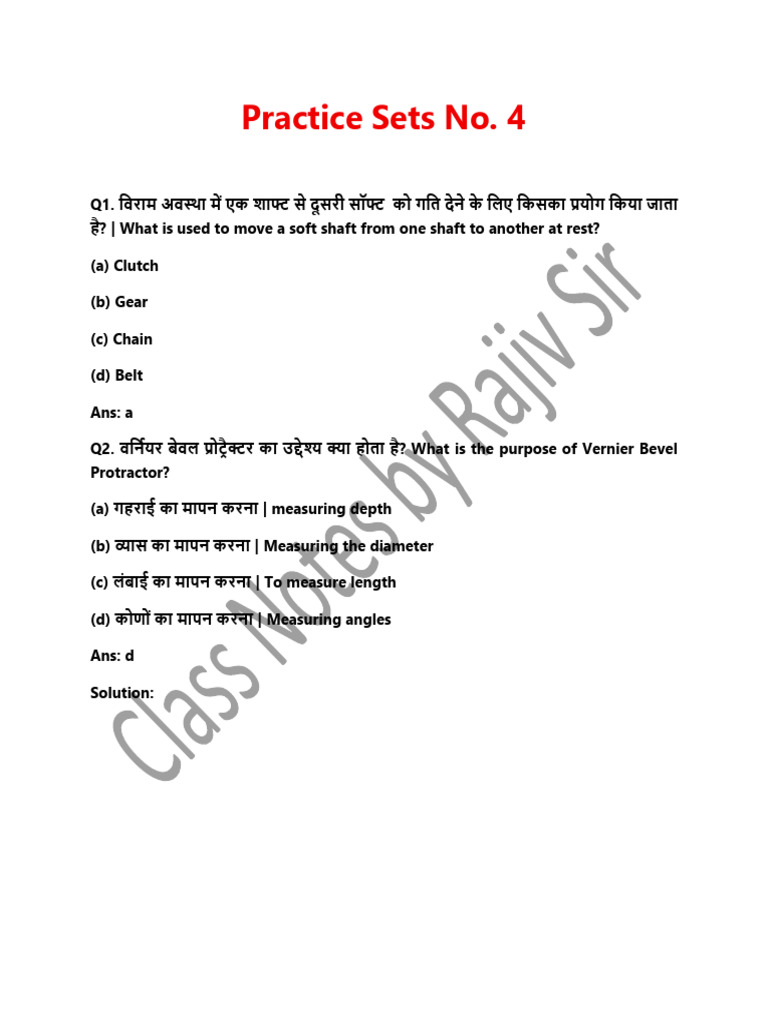 Practice Sets No. 4

Q1. विराम अवस्था में एक शाफ्ट से दूसरी सॉफ्ट  को गति देने के लिए किसका प्रयोग किया जाता है? | What is used to move a soft shaft from one shaft to another at rest?

(a) Clutch

(b) Gear

(c) Chain

(d) Belt

Ans: a

Q2. वर्नियर बेवल प्रोट्रैक्टर का उद्देश्य क्या होता है? What is the purpose of Vernier Bevel Protractor?

(a) गहराई का मापन करना | measuring depth

(b) व्यास का मापन करना | Measuring the diameter

(c) लंबाई का मापन करना | To measure length

(d) कोणों का मापन करना | Measuring angles

Ans: d

Solution:

Class Notes by Rajiv Sir